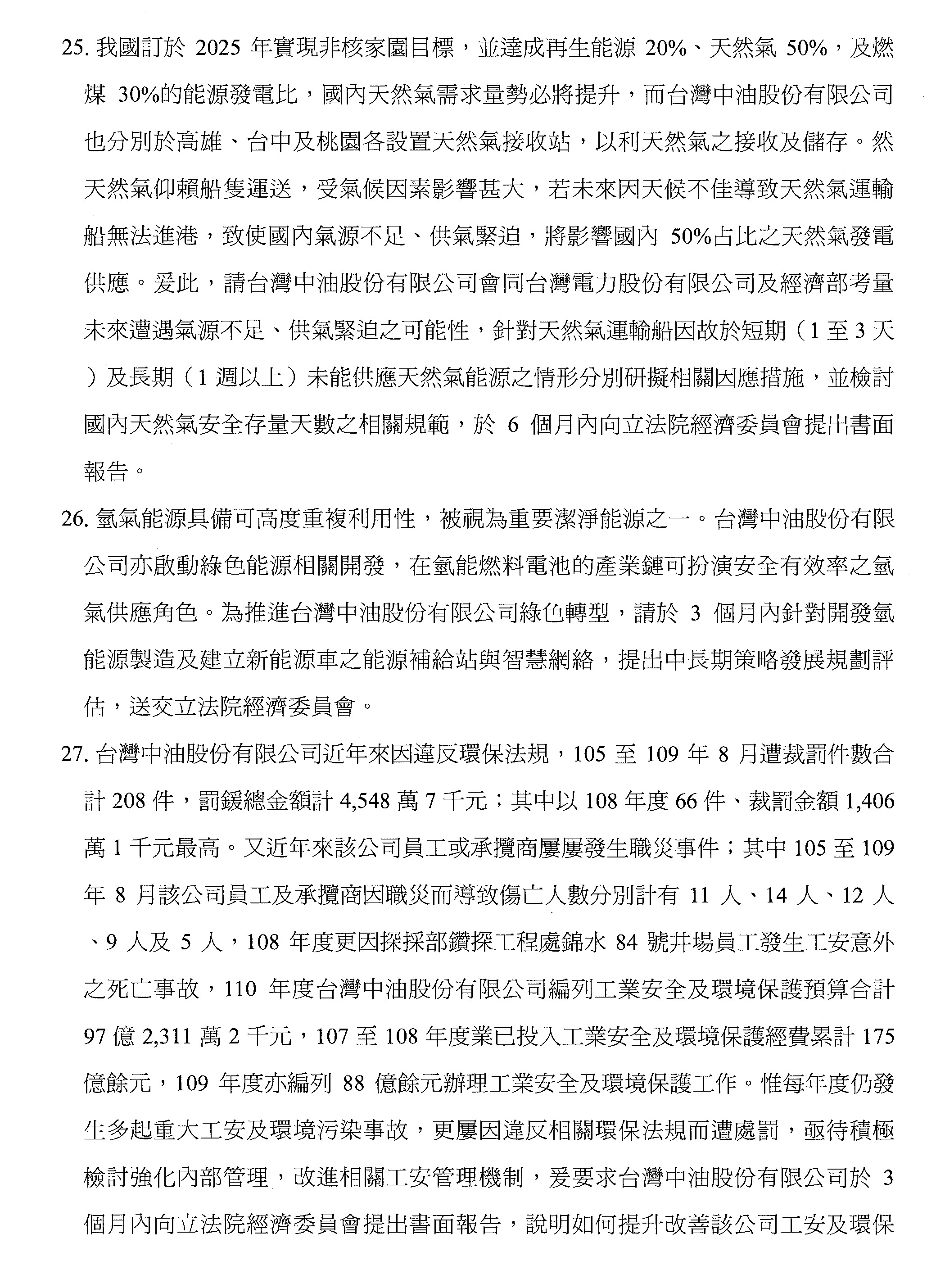 25. 我國訂於 2025 年實現非核家園目標，並達成再生能源 20%、天然氣 50%，及燃煤 30%的能源發電比，國內天然氣需求量勢必將提升，而台灣中油股份有限公司也分別於高雄、台中及桃園各設置天然氣接收站，以利天然氣之接收及儲存。然天然氣仰賴船隻運送，受氣候因素影響甚大，若未來因天候不佳導致天然氣運輸船無法進港，致使國內氣源不足、供氣緊迫，將影響國內 50%占比之天然氣發電供應。爰此，請台灣中油股份有限公司會同台灣電力股份有限公司及經濟部考量未來遭遇氣源不足、供氣緊迫之可能性，針對天然氣運輸船因故於短期（1 至 3 天）及長期（1 週以上）未能供應天然氣能源之情形分別研擬相關因應措施，並檢討國內天然氣安全存量天數之相關規範，於 6 個月內向立法院經濟委員會提出書面報告。

26. 氫氣能源具備可高度重複利用性，被視為重要潔淨能源之一。台灣中油股份有限公司亦啟動綠色能源相關開發，在氫能燃料電池的產業鏈可扮演安全有效率之氫氣供應角色。為推進台灣中油股份有限公司綠色轉型，請於 3 個月內針對開發氫能源製造及建立新能源車之能源補給站與智慧網絡，提出中長期策略發展規劃評估，送交立法院經濟委員會。

27. 台灣中油股份有限公司近年來因違反環保法規，105 至 109 年 8 月遭裁罰件數合計 208 件，罰鍰總金額計 4,548 萬 7 千元；其中以 108 年度 66 件、裁罰金額 1,406 萬 1 千元最高。又近年來該公司員工或承攬商屢屢發生職災事件；其中 105 至 109 年 8 月該公司員工及承攬商因職災而導致傷亡人數分別計有 11 人、14 人、12 人、9 人及 5 人，108 年度更因探採部鑽探工程處錦水 84 號井場員工發生工安意外之死亡事故，110 年度台灣中油股份有限公司編列工業安全及環境保護預算合計 97 億 2,311 萬 2 千元，107 至 108 年度業已投入工業安全及環境保護經費累計 175 億餘元，109 年度亦編列 88 億餘元辦理工業安全及環境保護工作。惟每年度仍發生多起重大工安及環境污染事故，更屢因違反相關環保法規而遭處罰，亟待積極檢討強化內部管理，改進相關工安管理機制，爰要求台灣中油股份有限公司於 3 個月內向立法院經濟委員會提出書面報告，說明如何提升改善該公司工安及環保